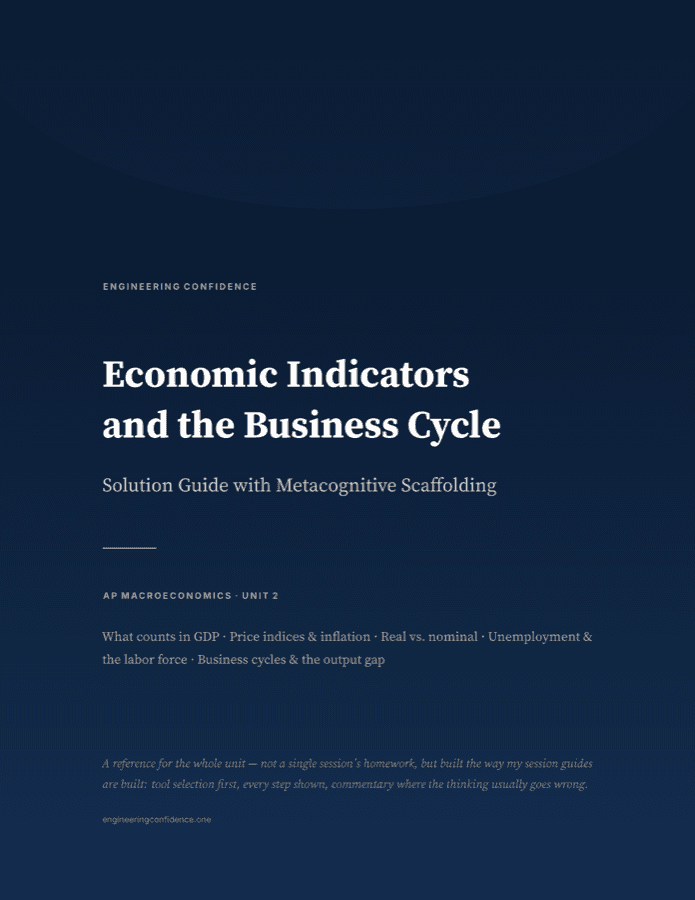 ENGINEERING CONFIDENCE

Economic Indicators and the Business Cycle

Solution Guide with Metacognitive Scaffolding

AP MACROECONOMICS · UNIT 2

What counts in GDP · Price indices & inflation · Real vs. nominal · Unemployment & the labor force · Business cycles & the output gap

A reference for the whole unit — not a single session's homework, but built the way my session guides are built: tool selection first, every step shown, commentary where the thinking usually goes wrong.

engineeringconfidence.one